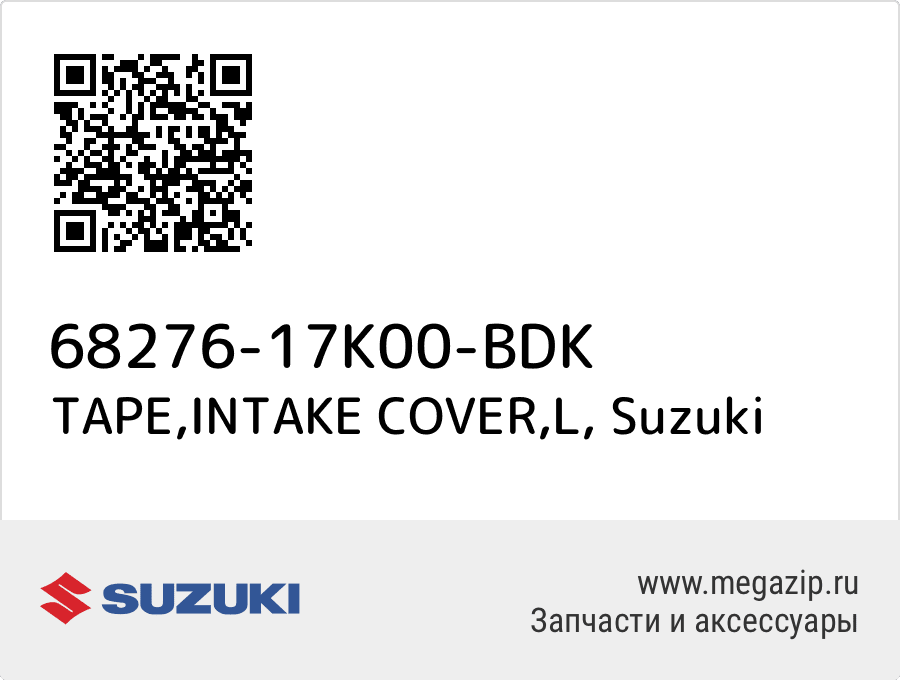 68276-17K00-BDK
TAPE,INTAKE COVER,L, Suzuki

SUZUKI

www.megazip.ru
Запчасти и аксессуары